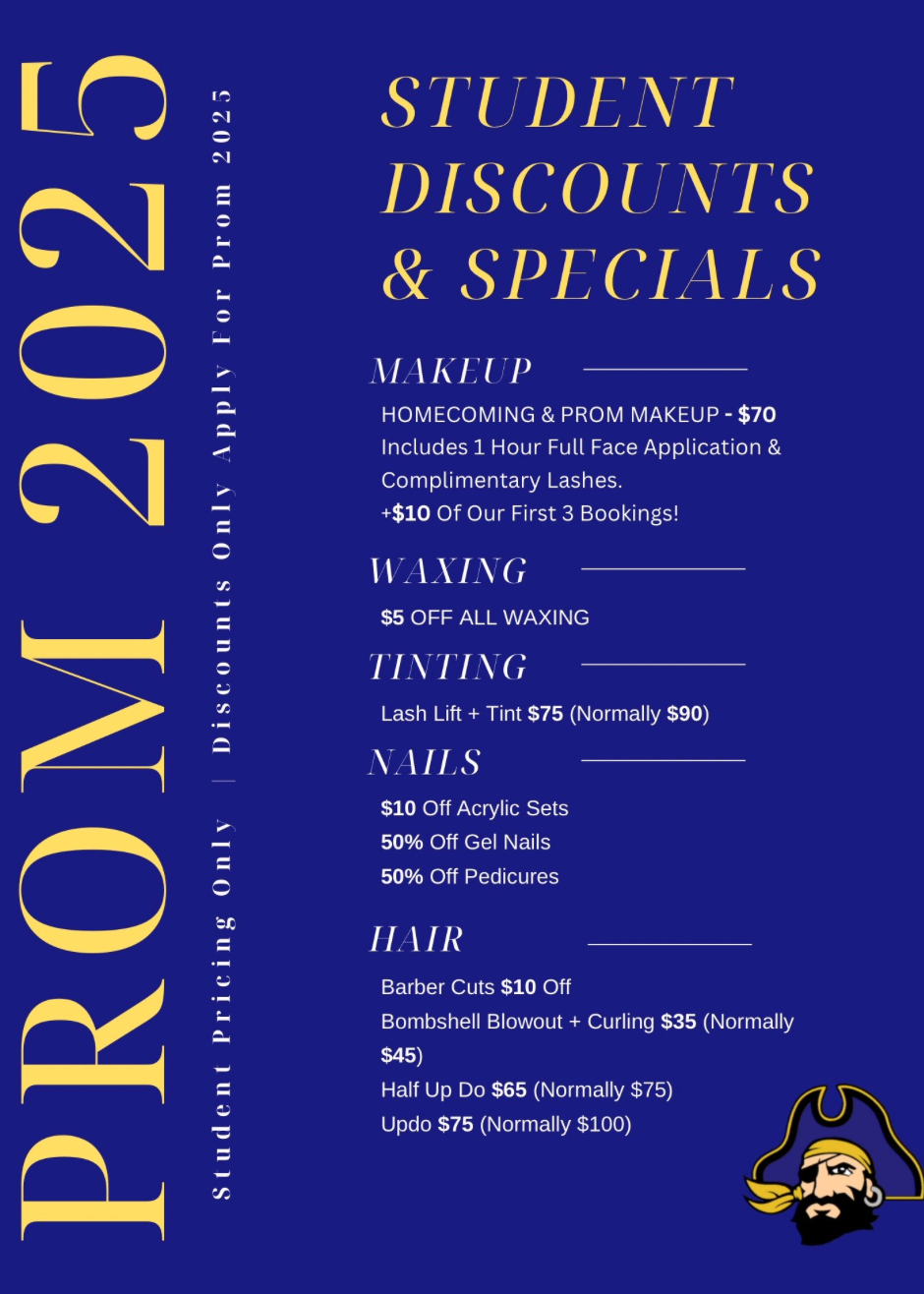 PROM 2025

Student Pricing Only | Discounts Only Apply For Prom 2025

STUDENT DISCOUNTS & SPECIALS

MAKEUP

HOMECOMING & PROM MAKEUP - $70
Includes 1 Hour Full Face Application & Complimentary Lashes.
+$10 Of Our First 3 Bookings!

WAXING

$5 OFF ALL WAXING

TINTING

Lash Lift + Tint $75 (Normally $90)

NAILS

$10 Off Acrylic Sets
50% Off Gel Nails
50% Off Pedicures

HAIR

Barber Cuts $10 Off
Bombshell Blowout + Curling $35 (Normally $45)
Half Up Do $65 (Normally $75)
Updo $75 (Normally $100)